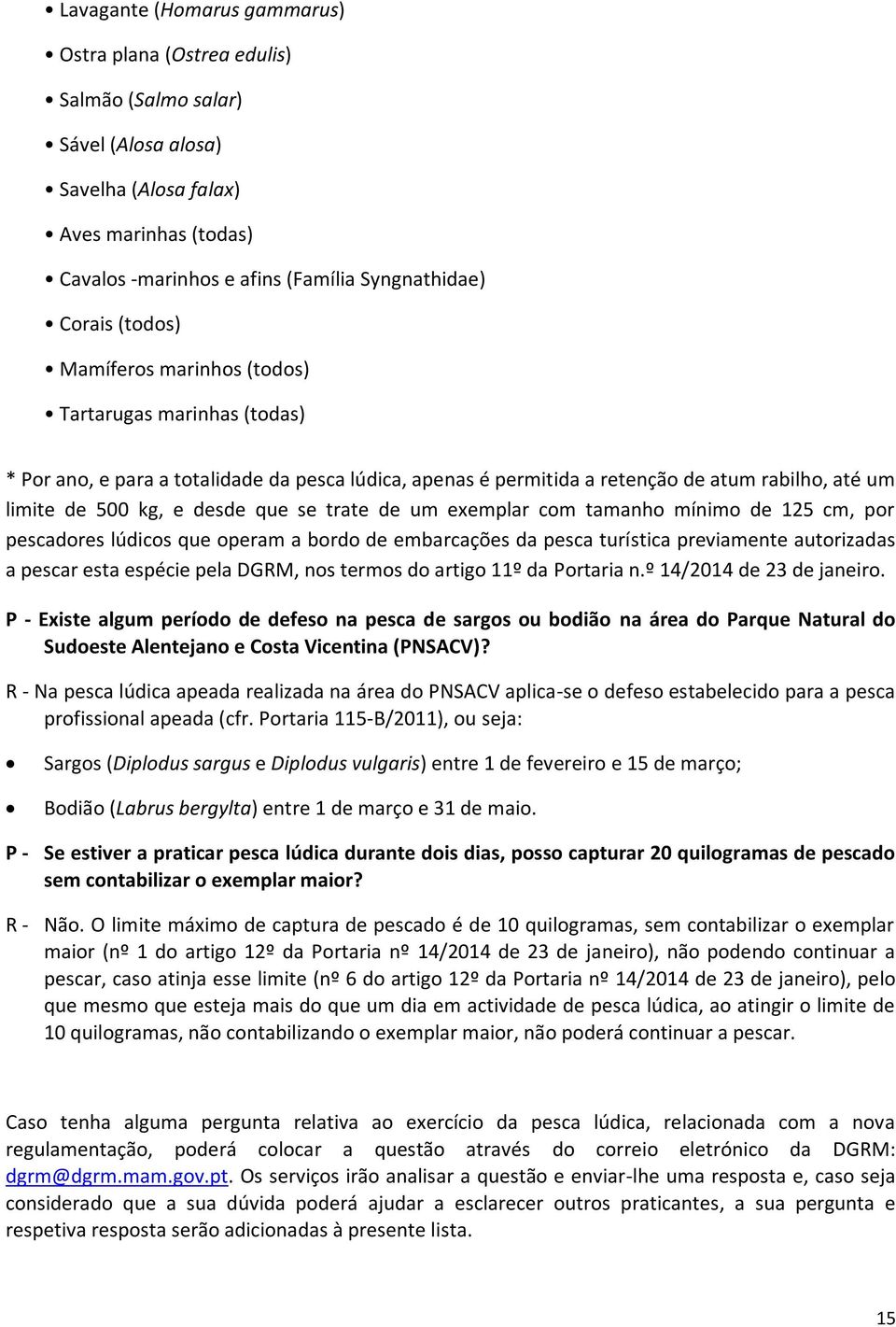 • Lavagante (Homarus gammarus)

• Ostra plana (Ostrea edulis)

• Salmão (Salmo salar)

• Sável (Alosa alosa)

• Savelha (Alosa falax)

• Aves marinhas (todas)

• Cavalos -marinhos e afins (Família Syngnathidae)

• Corais (todos)

• Mamíferos marinhos (todos)

• Tartarugas marinhas (todas)

* Por ano, e para a totalidade da pesca lúdica, apenas é permitida a retenção de atum rabilho, até um limite de 500 kg, e desde que se trate de um exemplar com tamanho mínimo de 125 cm, por pescadores lúdicos que operam a bordo de embarcações da pesca turística previamente autorizadas a pescar esta espécie pela DGRM, nos termos do artigo 11º da Portaria n.º 14/2014 de 23 de janeiro.

P - Existe algum período de defeso na pesca de sargos ou bodião na área do Parque Natural do Sudoeste Alentejano e Costa Vicentina (PNSACV)?

R - Na pesca lúdica apeada realizada na área do PNSACV aplica-se o defeso estabelecido para a pesca profissional apeada (cfr. Portaria 115-B/2011), ou seja:

• Sargos (Diplodus sargus e Diplodus vulgaris) entre 1 de fevereiro e 15 de março;

• Bodião (Labrus bergylta) entre 1 de março e 31 de maio.

P - Se estiver a praticar pesca lúdica durante dois dias, posso capturar 20 quilogramas de pescado sem contabilizar o exemplar maior?

R - Não. O limite máximo de captura de pescado é de 10 quilogramas, sem contabilizar o exemplar maior (nº 1 do artigo 12º da Portaria nº 14/2014 de 23 de janeiro), não podendo continuar a pescar, caso atinja esse limite (nº 6 do artigo 12º da Portaria nº 14/2014 de 23 de janeiro), pelo que mesmo que esteja mais do que um dia em actividade de pesca lúdica, ao atingir o limite de 10 quilogramas, não contabilizando o exemplar maior, não poderá continuar a pescar.

Caso tenha alguma pergunta relativa ao exercício da pesca lúdica, relacionada com a nova regulamentação, poderá colocar a questão através do correio eletrónico da DGRM: dgrm@dgrm.mam.gov.pt. Os serviços irão analisar a questão e enviar-lhe uma resposta e, caso seja considerado que a sua dúvida poderá ajudar a esclarecer outros praticantes, a sua pergunta e respetiva resposta serão adicionadas à presente lista.

15